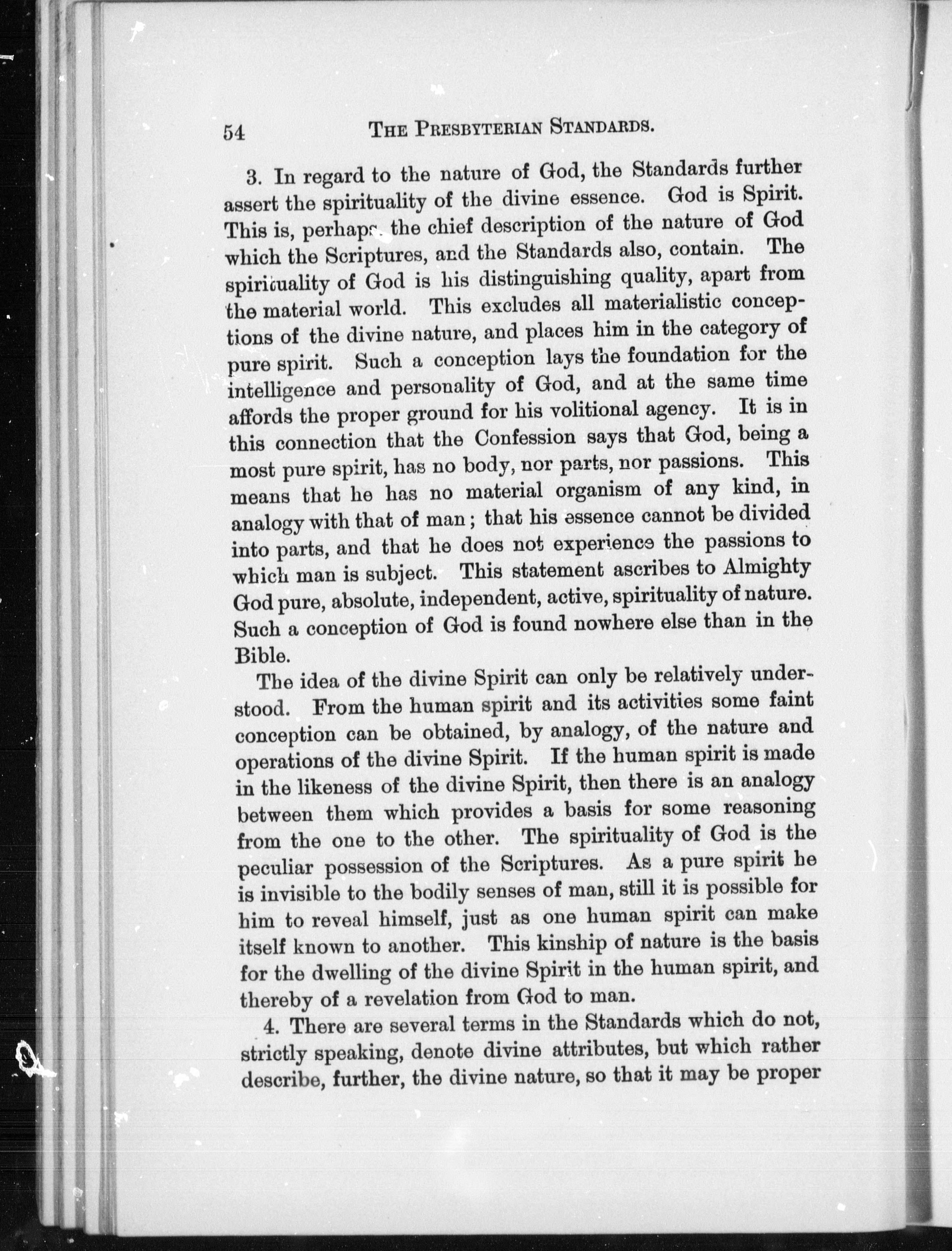 54 THE PRESBYTERIAN STANDARDS.

3. In regard to the nature of God, the Standards further assert the spirituality of the divine essence. God is Spirit. This is, perhaps, the chief description of the nature of God which the Scriptures, and the Standards also, contain. The spirituality of God is his distinguishing quality, apart from the material world. This excludes all materialistic conceptions of the divine nature, and places him in the category of pure spirit. Such a conception lays the foundation for the intelligence and personality of God, and at the same time affords the proper ground for his volitional agency. It is in this connection that the Confession says that God, being a most pure spirit, has no body, nor parts, nor passions. This means that he has no material organism of any kind, in analogy with that of man; that his essence cannot be divided into parts, and that he does not experience the passions to which man is subject. This statement ascribes to Almighty God pure, absolute, independent, active, spirituality of nature. Such a conception of God is found nowhere else than in the Bible.

The idea of the divine Spirit can only be relatively understood. From the human spirit and its activities some faint conception can be obtained, by analogy, of the nature and operations of the divine Spirit. If the human spirit is made in the likeness of the divine Spirit, then there is an analogy between them which provides a basis for some reasoning from the one to the other. The spirituality of God is the peculiar possession of the Scriptures. As a pure spirit he is invisible to the bodily senses of man, still it is possible for him to reveal himself, just as one human spirit can make itself known to another. This kinship of nature is the basis for the dwelling of the divine Spirit in the human spirit, and thereby of a revelation from God to man.

4. There are several terms in the Standards which do not, strictly speaking, denote divine attributes, but which rather describe, further, the divine nature, so that it may be proper